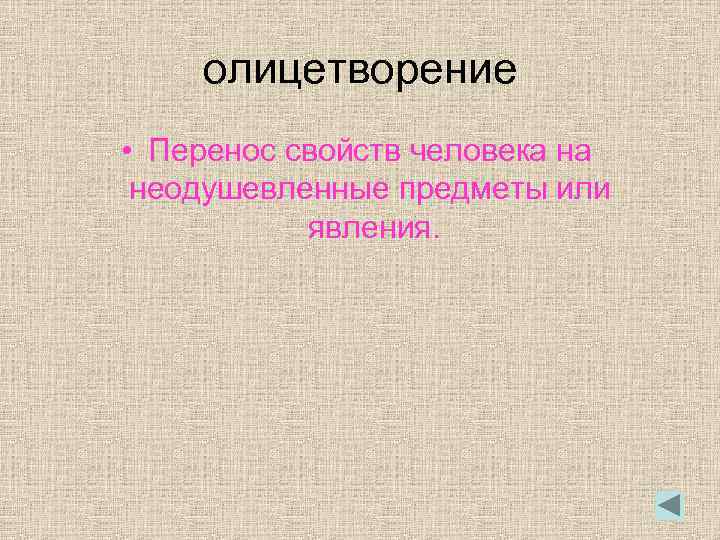 олицетворение

• Перенос свойств человека на неодушевленные предметы или явления.